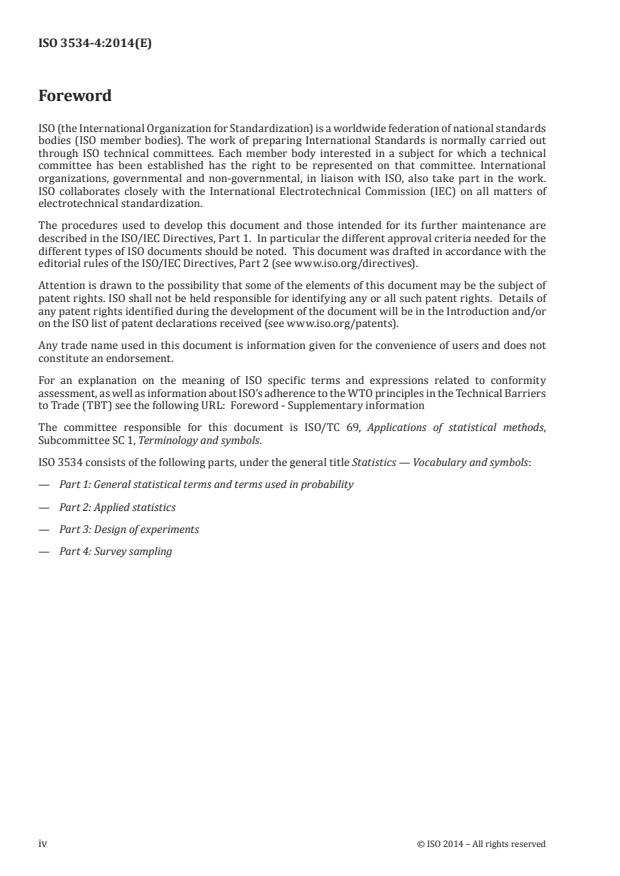 ISO 3534-4:2014(E)

Foreword

ISO (the International Organization for Standardization) is a worldwide federation of national standards bodies (ISO member bodies). The work of preparing International Standards is normally carried out through ISO technical committees. Each member body interested in a subject for which a technical committee has been established has the right to be represented on that committee. International organizations, governmental and non-governmental, in liaison with ISO, also take part in the work. ISO collaborates closely with the International Electrotechnical Commission (IEC) on all matters of electrotechnical standardization.

The procedures used to develop this document and those intended for its further maintenance are described in the ISO/IEC Directives, Part 1. In particular the different approval criteria needed for the different types of ISO documents should be noted. This document was drafted in accordance with the editorial rules of the ISO/IEC Directives, Part 2 (see www.iso.org/directives).

Attention is drawn to the possibility that some of the elements of this document may be the subject of patent rights. ISO shall not be held responsible for identifying any or all such patent rights. Details of any patent rights identified during the development of the document will be in the Introduction and/or on the ISO list of patent declarations received (see www.iso.org/patents).

Any trade name used in this document is information given for the convenience of users and does not constitute an endorsement.

For an explanation on the meaning of ISO specific terms and expressions related to conformity assessment, as well as information about ISO's adherence to the WTO principles in the Technical Barriers to Trade (TBT) see the following URL: Foreword - Supplementary information

The committee responsible for this document is ISO/TC 69, Applications of statistical methods, Subcommittee SC 1, Terminology and symbols.

ISO 3534 consists of the following parts, under the general title Statistics — Vocabulary and symbols:

— Part 1: General statistical terms and terms used in probability

— Part 2: Applied statistics

— Part 3: Design of experiments

— Part 4: Survey sampling

iv © ISO 2014 – All rights reserved